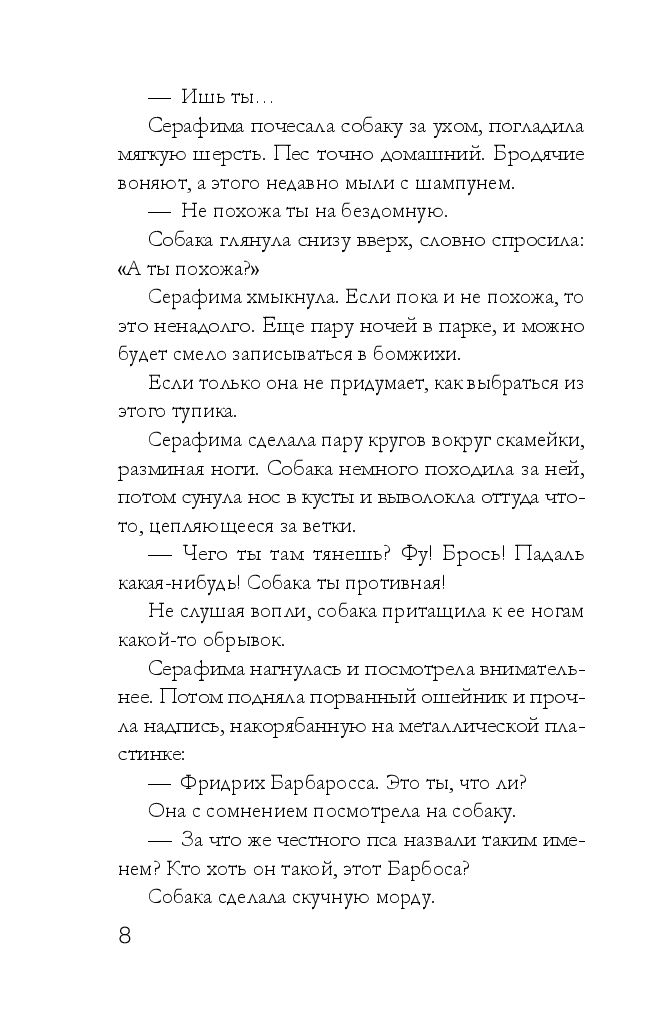 — Ишь ты...

Серафима почесала собаку за ухом, погладила мягкую шерсть. Пес точно домашний. Бродячие воняют, а этого недавно мыли с шампунем.

— Не похожа ты на бездомную.

Собака глянула снизу вверх, словно спросила: «А ты похожа?»

Серафима хмыкнула. Если пока и не похожа, то это ненадолго. Еще пару ночей в парке, и можно будет смело записываться в бомжихи.

Если только она не придумает, как выбраться из этого тупика.

Серафима сделала пару кругов вокруг скамейки, разминая ноги. Собака немного походила за ней, потом сунула нос в кусты и выволокла оттуда что-то, цепляющееся за ветки.

— Чего ты там тянешь? Фу! Брось! Падаль какая-нибудь! Собака ты противная!

Не слушая вопли, собака притащила к ее ногам какой-то обрывок.

Серафима нагнулась и посмотрела внимательнее. Потом подняла порванный ошейник и прочла надпись, накорябанную на металлической пластинке:

— Фридрих Барбаросса. Это ты, что ли?

Она с сомнением посмотрела на собаку.

— За что же честного пса назвали таким именем? Кто хоть он такой, этот Барбоса?

Собака сделала скучную морду.

8